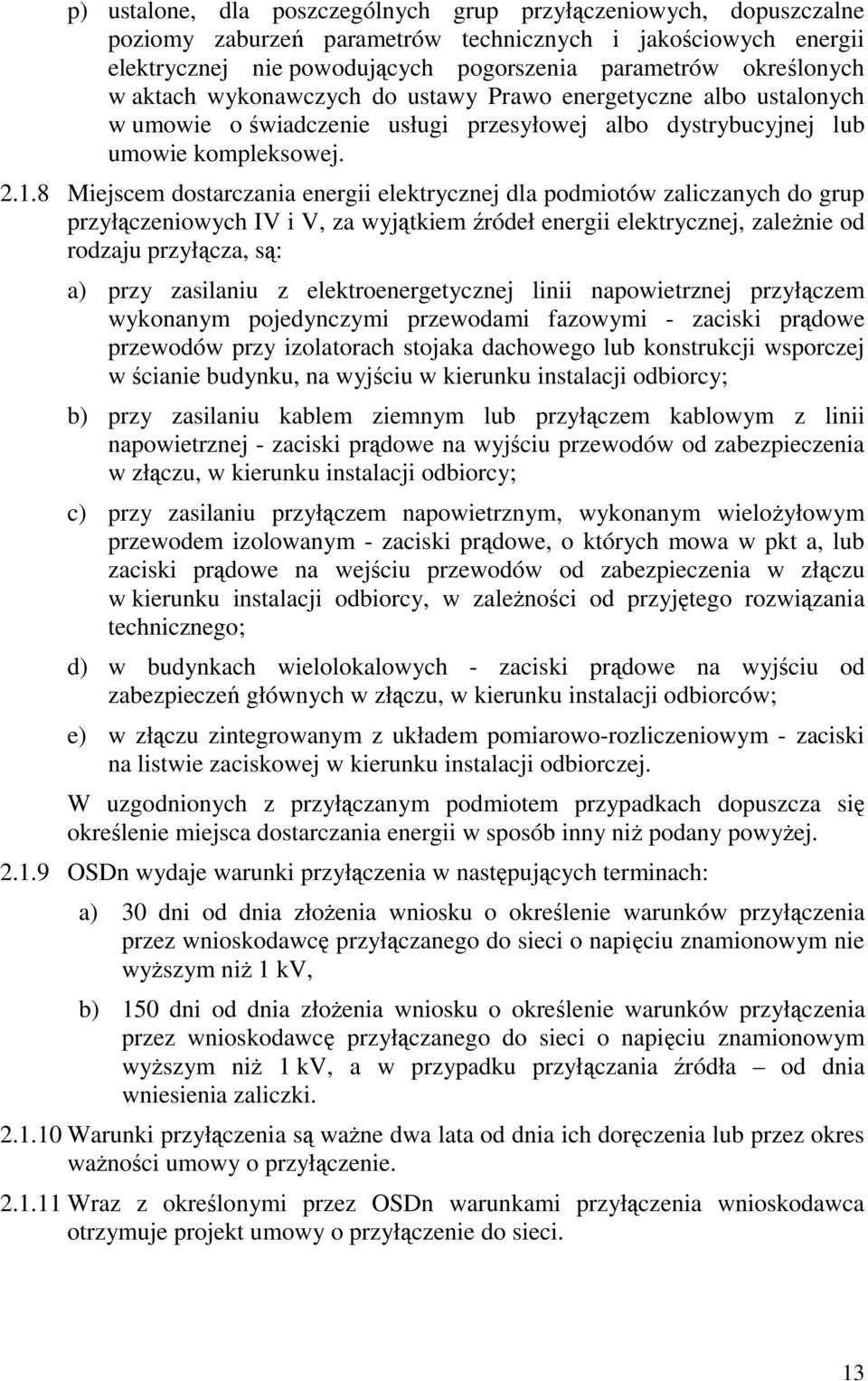 p) ustalone, dla poszczególnych grup przyłączeniowych, dopuszczalne poziomy zaburzeń parametrów technicznych i jakościowych energii elektrycznej nie powodujących pogorszenia parametrów określonych w aktach wykonawczych do ustawy Prawo energetyczne albo ustalonych w umowie o świadczenie usługi przesyłowej albo dystrybucyjnej lub umowie kompleksowej.

2.1.8 Miejscem dostarczania energii elektrycznej dla podmiotów zaliczanych do grup przyłączeniowych IV i V, za wyjątkiem źródeł energii elektrycznej, zależnie od rodzaju przyłącza, są:

a) przy zasilaniu z elektroenergetycznej linii napowietrznej przyłączem wykonanym pojedynczymi przewodami fazowymi - zaciski prądowe przewodów przy izolatorach stojaka dachowego lub konstrukcji wsporczej w ścianie budynku, na wyjściu w kierunku instalacji odbiorcy;

b) przy zasilaniu kablem ziemnym lub przyłączem kablowym z linii napowietrznej - zaciski prądowe na wyjściu przewodów od zabezpieczenia w złączu, w kierunku instalacji odbiorcy;

c) przy zasilaniu przyłączem napowietrznym, wykonanym wielożyłowym przewodem izolowanym - zaciski prądowe, o których mowa w pkt a, lub zaciski prądowe na wejściu przewodów od zabezpieczenia w złączu w kierunku instalacji odbiorcy, w zależności od przyjętego rozwiązania technicznego;

d) w budynkach wielolokalowych - zaciski prądowe na wyjściu od zabezpieczeń głównych w złączu, w kierunku instalacji odbiorców;

e) w złączu zintegrowanym z układem pomiarowo-rozliczeniowym - zaciski na listwie zaciskowej w kierunku instalacji odbiorczej.

W uzgodnionych z przyłączanym podmiotem przypadkach dopuszcza się określenie miejsca dostarczania energii w sposób inny niż podany powyżej.

2.1.9 OSDn wydaje warunki przyłączenia w następujących terminach:

a) 30 dni od dnia złożenia wniosku o określenie warunków przyłączenia przez wnioskodawcę przyłączanego do sieci o napięciu znamionowym nie wyższym niż 1 kV,

b) 150 dni od dnia złożenia wniosku o określenie warunków przyłączenia przez wnioskodawcę przyłączanego do sieci o napięciu znamionowym wyższym niż 1 kV, a w przypadku przyłączania źródła – od dnia wniesienia zaliczki.

2.1.10 Warunki przyłączenia są ważne dwa lata od dnia ich doręczenia lub przez okres ważności umowy o przyłączenie.

2.1.11 Wraz z określonymi przez OSDn warunkami przyłączenia wnioskodawca otrzymuje projekt umowy o przyłączenie do sieci.

13